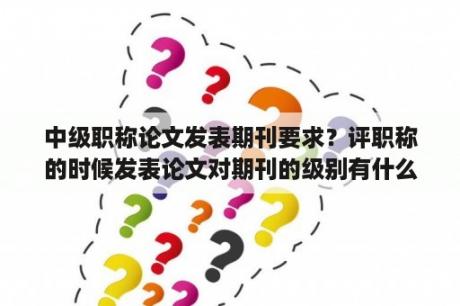 中级职称论文发表期刊要求？评职称的时候发表论文对期刊的级别有什么